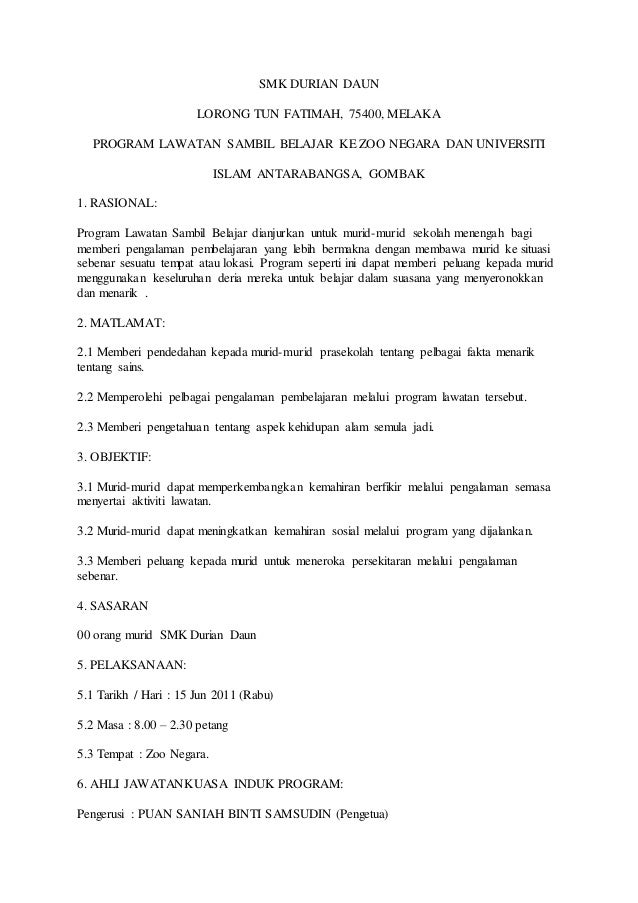 SMK DURIAN DAUN

LORONG TUN FATIMAH, 75400, MELAKA

PROGRAM LAWATAN SAMBIL BELAJAR KE ZOO NEGARA DAN UNIVERSITI

ISLAM ANTARABANGSA, GOMBAK

1. RASIONAL:

Program Lawatan Sambil Belajar dianjurkan untuk murid-murid sekolah menengah bagi memberi pengalaman pembelajaran yang lebih bermakna dengan membawa murid ke situasi sebenar sesuatu tempat atau lokasi. Program seperti ini dapat memberi peluang kepada murid menggunakan keseluruhan deria mereka untuk belajar dalam suasana yang menyeronokkan dan menarik .

2. MATLAMAT:

2.1 Memberi pendedahan kepada murid-murid prasekolah tentang pelbagai fakta menarik tentang sains.

2.2 Memperolehi pelbagai pengalaman pembelajaran melalui program lawatan tersebut.

2.3 Memberi pengetahuan tentang aspek kehidupan alam semula jadi.

3. OBJEKTIF:

3.1 Murid-murid dapat memperkembangkan kemahiran berfikir melalui pengalaman semasa menyertai aktiviti lawatan.

3.2 Murid-murid dapat meningkatkan kemahiran sosial melalui program yang dijalankan.

3.3 Memberi peluang kepada murid untuk meneroka persekitaran melalui pengalaman sebenar.

4. SASARAN

00 orang murid SMK Durian Daun

5. PELAKSANAAN:

5.1 Tarikh / Hari : 15 Jun 2011 (Rabu)

5.2 Masa : 8.00 – 2.30 petang

5.3 Tempat : Zoo Negara.

6. AHLI JAWATANKUASA INDUK PROGRAM:

Pengerusi : PUAN SANIAH BINTI SAMSUDIN (Pengetua)